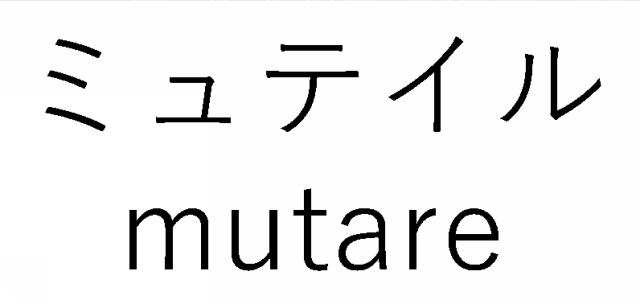 ミュテイル
mutare